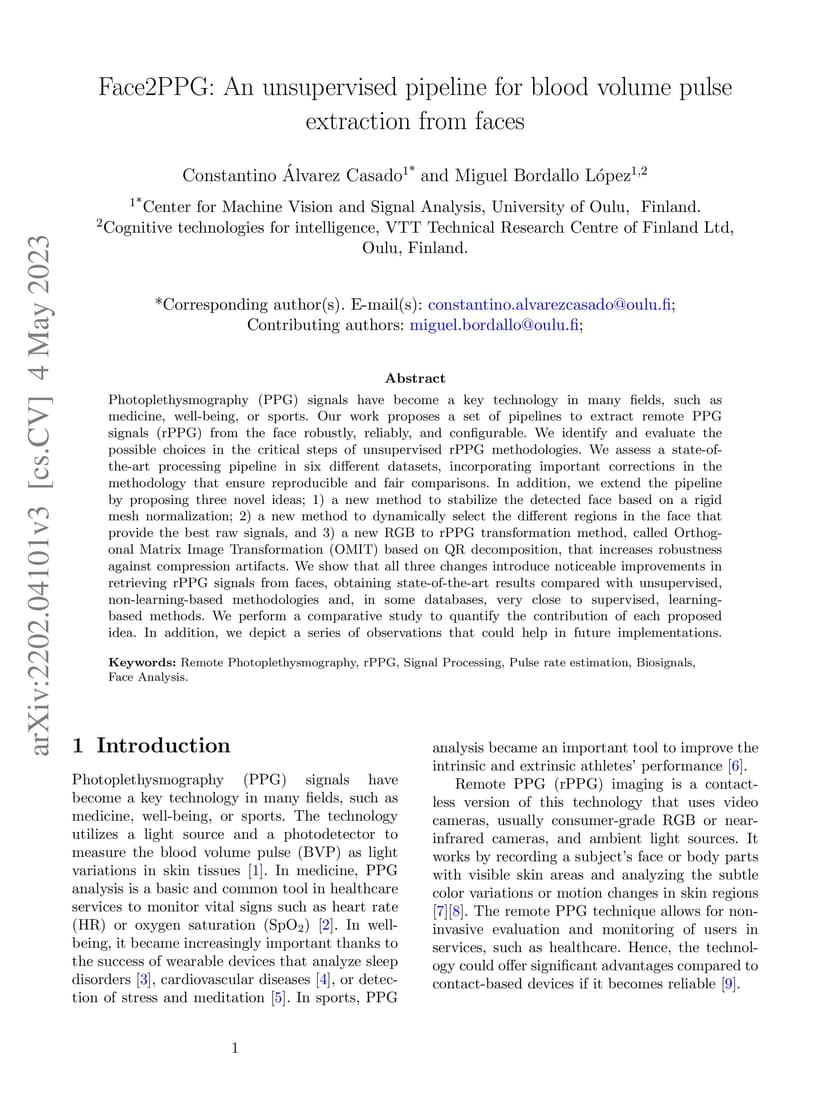 arXiv:2202.04101v3 [cs.CV] 4 May 2023

Face2PPG: An unsupervised pipeline for blood volume pulse extraction from faces

Constantino Álvarez Casado$^{1*}$ and Miguel Bordallo López$^{1,2}$

$^{1*}$Center for Machine Vision and Signal Analysis, University of Oulu, Finland.
$^{2}$Cognitive technologies for intelligence, VTT Technical Research Centre of Finland Ltd, Oulu, Finland.

*Corresponding author(s). E-mail(s): constantino.alvarezcasado@oulu.fi;
Contributing authors: miguel.bordallo@oulu.fi;

Abstract

Photoplethysmography (PPG) signals have become a key technology in many fields, such as medicine, well-being, or sports. Our work proposes a set of pipelines to extract remote PPG signals (rPPG) from the face robustly, reliably, and configurable. We identify and evaluate the possible choices in the critical steps of unsupervised rPPG methodologies. We assess a state-of-the-art processing pipeline in six different datasets, incorporating important corrections in the methodology that ensure reproducible and fair comparisons. In addition, we extend the pipeline by proposing three novel ideas; 1) a new method to stabilize the detected face based on a rigid mesh normalization; 2) a new method to dynamically select the different regions in the face that provide the best raw signals, and 3) a new RGB to rPPG transformation method, called Orthogonal Matrix Image Transformation (OMIT) based on QR decomposition, that increases robustness against compression artifacts. We show that all three changes introduce noticeable improvements in retrieving rPPG signals from faces, obtaining state-of-the-art results compared with unsupervised, non-learning-based methodologies and, in some databases, very close to supervised, learning-based methods. We perform a comparative study to quantify the contribution of each proposed idea. In addition, we depict a series of observations that could help in future implementations.

Keywords: Remote Photoplethysmography, rPPG, Signal Processing, Pulse rate estimation, Biosignals, Face Analysis.

1 Introduction

Photoplethysmography (PPG) signals have become a key technology in many fields, such as medicine, well-being, or sports. The technology utilizes a light source and a photodetector to measure the blood volume pulse (BVP) as light variations in skin tissues [1]. In medicine, PPG analysis is a basic and common tool in healthcare services to monitor vital signs such as heart rate (HR) or oxygen saturation ($SpO_2$) [2]. In well-being, it became increasingly important thanks to the success of wearable devices that analyze sleep disorders [3], cardiovascular diseases [4], or detection of stress and meditation [5]. In sports, PPG analysis became an important tool to improve the intrinsic and extrinsic athletes' performance [6].

Remote PPG (rPPG) imaging is a contactless version of this technology that uses video cameras, usually consumer-grade RGB or near-infrared cameras, and ambient light sources. It works by recording a subject's face or body parts with visible skin areas and analyzing the subtle color variations or motion changes in skin regions [7][8]. The remote PPG technique allows for non-invasive evaluation and monitoring of users in services, such as healthcare. Hence, the technology could offer significant advantages compared to contact-based devices if it becomes reliable [9].

1